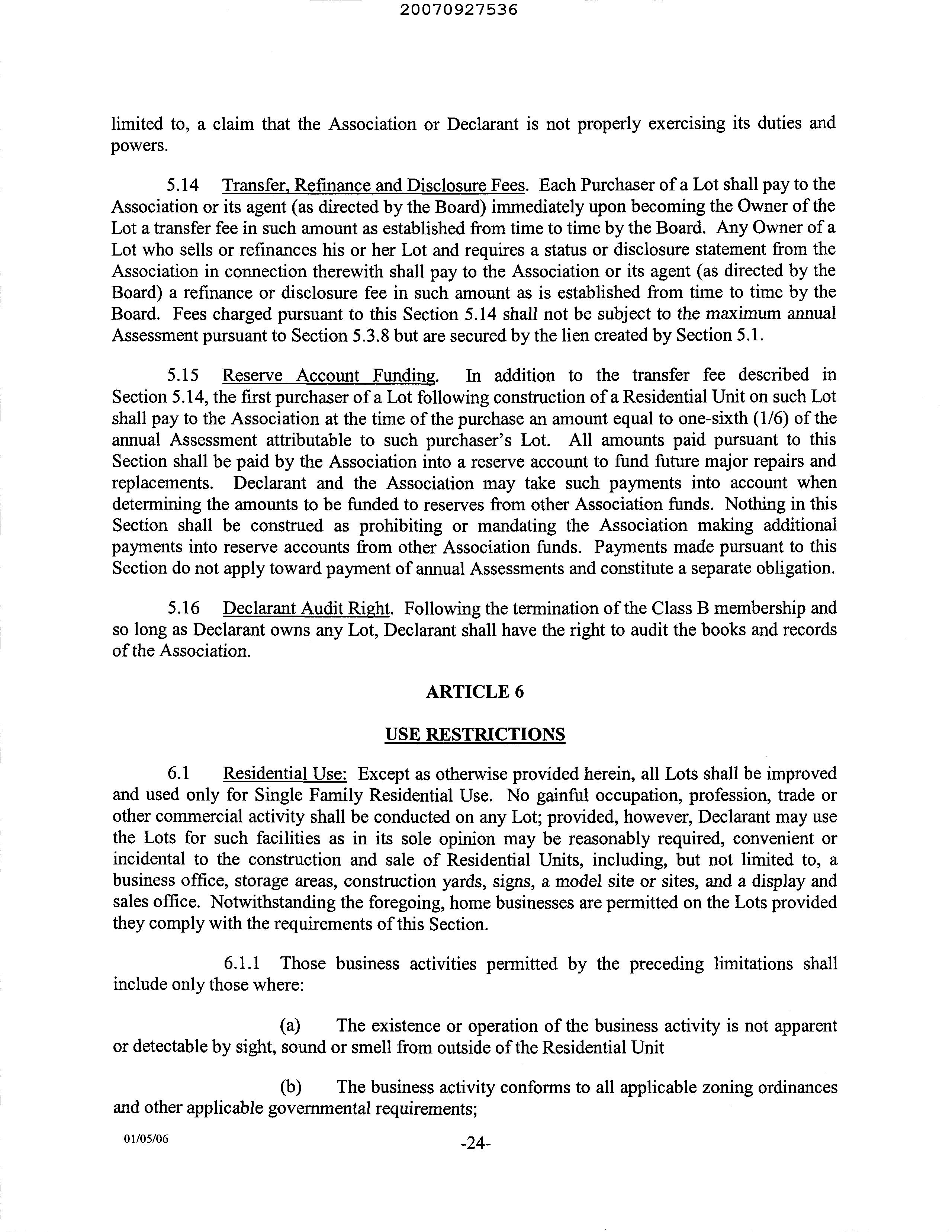 20070927536

limited to, a claim that the Association or Declarant is not properly exercising its duties and powers.

5.14 Transfer, Refinance and Disclosure Fees. Each Purchaser of a Lot shall pay to the Association or its agent (as directed by the Board) immediately upon becoming the Owner of the Lot a transfer fee in such amount as established from time to time by the Board. Any Owner of a Lot who sells or refinances his or her Lot and requires a status or disclosure statement from the Association in connection therewith shall pay to the Association or its agent (as directed by the Board) a refinance or disclosure fee in such amount as is established from time to time by the Board. Fees charged pursuant to this Section 5.14 shall not be subject to the maximum annual Assessment pursuant to Section 5.3.8 but are secured by the lien created by Section 5.1.

5.15 Reserve Account Funding. In addition to the transfer fee described in Section 5.14, the first purchaser of a Lot following construction of a Residential Unit on such Lot shall pay to the Association at the time of the purchase an amount equal to one-sixth (1/6) of the annual Assessment attributable to such purchaser's Lot. All amounts paid pursuant to this Section shall be paid by the Association into a reserve account to fund future major repairs and replacements. Declarant and the Association may take such payments into account when determining the amounts to be funded to reserves from other Association funds. Nothing in this Section shall be construed as prohibiting or mandating the Association making additional payments into reserve accounts from other Association funds. Payments made pursuant to this Section do not apply toward payment of annual Assessments and constitute a separate obligation.

5.16 Declarant Audit Right. Following the termination of the Class B membership and so long as Declarant owns any Lot, Declarant shall have the right to audit the books and records of the Association.

ARTICLE 6

USE RESTRICTIONS

6.1 Residential Use: Except as otherwise provided herein, all Lots shall be improved and used only for Single Family Residential Use. No gainful occupation, profession, trade or other commercial activity shall be conducted on any Lot; provided, however, Declarant may use the Lots for such facilities as in its sole opinion may be reasonably required, convenient or incidental to the construction and sale of Residential Units, including, but not limited to, a business office, storage areas, construction yards, signs, a model site or sites, and a display and sales office. Notwithstanding the foregoing, home businesses are permitted on the Lots provided they comply with the requirements of this Section.

6.1.1 Those business activities permitted by the preceding limitations shall include only those where:

(a) The existence or operation of the business activity is not apparent or detectable by sight, sound or smell from outside of the Residential Unit

(b) The business activity conforms to all applicable zoning ordinances and other applicable governmental requirements;

01/05/06

-24-